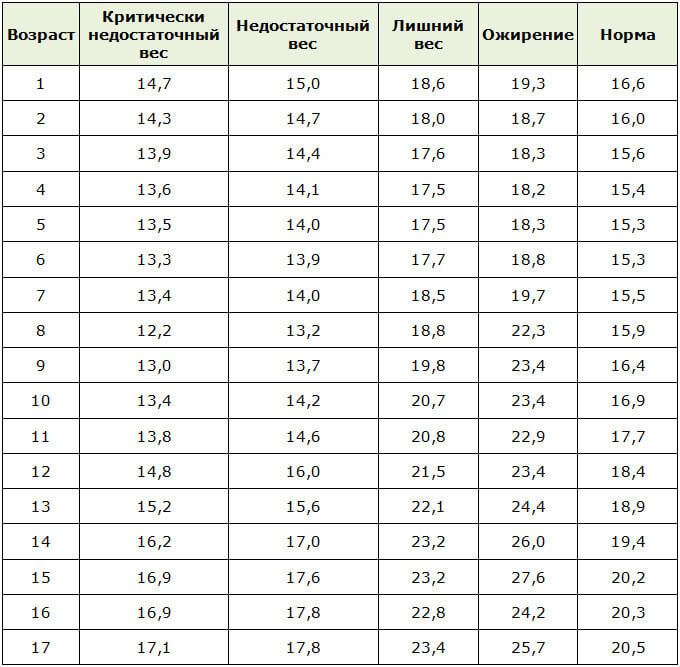 | Возраст | Критически недостаточный вес | Недостаточный вес | Лишний вес | Ожирение | Норма |
|---|---|---|---|---|---|
| 1 | 14,7 | 15,0 | 18,6 | 19,3 | 16,6 |
| 2 | 14,3 | 14,7 | 18,0 | 18,7 | 16,0 |
| 3 | 13,9 | 14,4 | 17,6 | 18,3 | 15,6 |
| 4 | 13,6 | 14,1 | 17,5 | 18,2 | 15,4 |
| 5 | 13,5 | 14,0 | 17,5 | 18,3 | 15,3 |
| 6 | 13,3 | 13,9 | 17,7 | 18,8 | 15,3 |
| 7 | 13,4 | 14,0 | 18,5 | 19,7 | 15,5 |
| 8 | 12,2 | 13,2 | 18,8 | 22,3 | 15,9 |
| 9 | 13,0 | 13,7 | 19,8 | 23,4 | 16,4 |
| 10 | 13,4 | 14,2 | 20,7 | 23,4 | 16,9 |
| 11 | 13,8 | 14,6 | 20,8 | 22,9 | 17,7 |
| 12 | 14,8 | 16,0 | 21,5 | 23,4 | 18,4 |
| 13 | 15,2 | 15,6 | 22,1 | 24,4 | 18,9 |
| 14 | 16,2 | 17,0 | 23,2 | 26,0 | 19,4 |
| 15 | 16,9 | 17,6 | 23,2 | 27,6 | 20,2 |
| 16 | 16,9 | 17,8 | 22,8 | 24,2 | 20,3 |
| 17 | 17,1 | 17,8 | 23,4 | 25,7 | 20,5 |